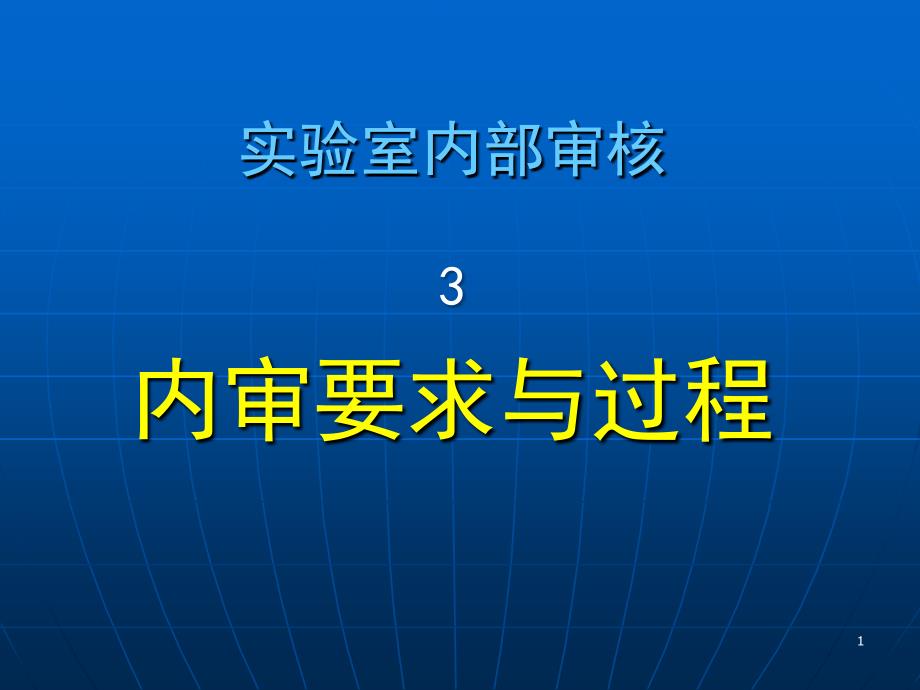 实验室内部审核

3

内审要求与过程

1